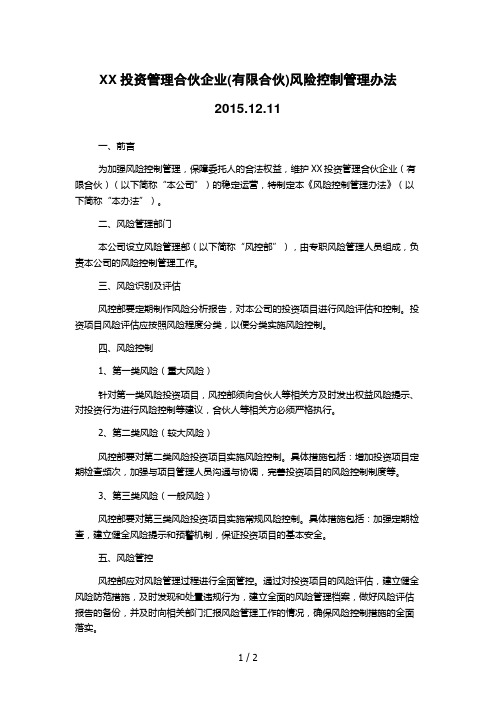 XX 投资管理合伙企业(有限合伙)风险控制管理办法

2015.12.11

一、前言

为加强风险控制管理，保障委托人的合法权益，维护 XX 投资管理合伙企业（有限合伙）（以下简称“本公司”）的稳定运营，特制定本《风险控制管理办法》（以下简称“本办法”）。

二、风险管理部门

本公司设立风险管理部（以下简称“风控部”），由专职风险管理人员组成，负责本公司的风险控制管理工作。

三、风险识别及评估

风控部要定期制作风险分析报告，对本公司的投资项目进行风险评估和控制。投资项目风险评估应按照风险程度分类，以便分类实施风险控制。

四、风险控制

1、第一类风险（重大风险）

针对第一类风险投资项目，风控部须向合伙人等相关方及时发出权益风险提示、对投资行为进行风险控制等建议，合伙人等相关方必须严格执行。

2、第二类风险（较大风险）

风控部要对第二类风险投资项目实施风险控制。具体措施包括：增加投资项目定期检查频次，加强与项目管理人员沟通与协调，完善投资项目的风险控制制度等。

3、第三类风险（一般风险）

风控部要对第三类风险投资项目实施常规风险控制。具体措施包括：加强定期检查，建立健全风险提示和预警机制，保证投资项目的基本安全。

五、风险管控

风控部应对风险管理过程进行全面管控。通过对投资项目的风险评估，建立健全风险防范措施，及时发现和处置违规行为，建立全面的风险管理档案，做好风险评估报告的备份，并及时向相关部门汇报风险管理工作的情况，确保风险控制措施的全面落实。

1 / 2